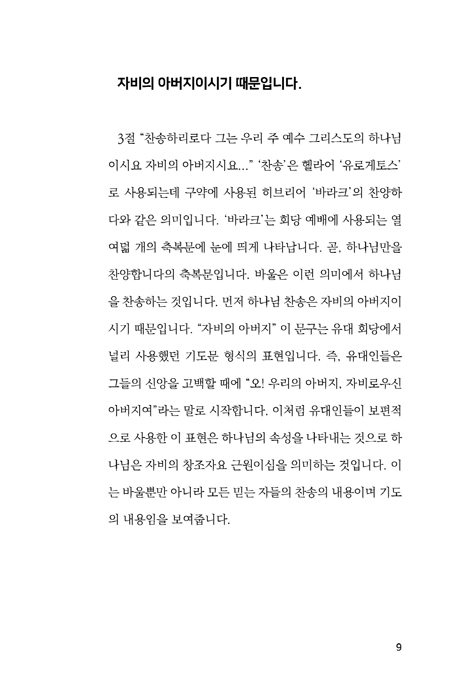 자비의 아버지이시기 때문입니다.

3절 "찬송하리로다 그는 우리 주 예수 그리스도의 하나님이시요 자비의 아버지시요..." '찬송'은 헬라어 '유로게토스'로 사용되는데 구약에 사용된 히브리어 '바라크'의 찬양하다와 같은 의미입니다. '바라크'는 회당 예배에 사용되는 열여덟 개의 축복문에 눈에 띄게 나타납니다. 곧, 하나님만을 찬양합니다의 축복문입니다. 바울은 이런 의미에서 하나님을 찬송하는 것입니다. 먼저 하나님 찬송은 자비의 아버지이시기 때문입니다. "자비의 아버지" 이 문구는 유대 회당에서 널리 사용했던 기도문 형식의 표현입니다. 즉, 유대인들은 그들의 신앙을 고백할 때에 "오! 우리의 아버지, 자비로우신 아버지여"라는 말로 시작합니다. 이처럼 유대인들이 보편적으로 사용한 이 표현은 하나님의 속성을 나타내는 것으로 하나님은 자비의 창조자요 근원이심을 의미하는 것입니다. 이는 바울뿐만 아니라 모든 믿는 자들의 찬송의 내용이며 기도의 내용임을 보여줍니다.

9